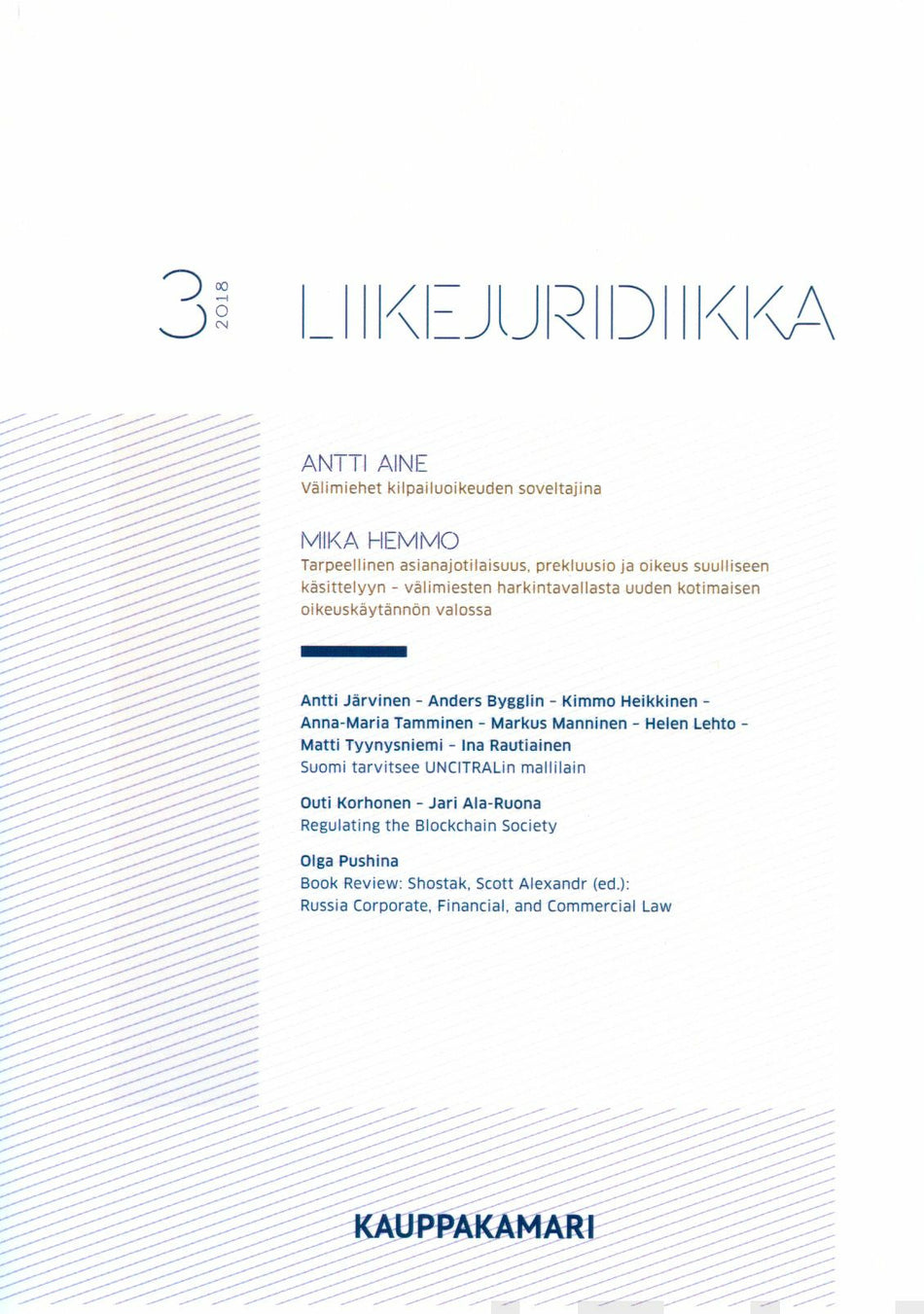 3 2018 LIIKEJURIDIIKKA

ANTTI AINE
Välimiehet kilpailuoikeuden soveltajina

MIKA HEMMO
Tarpeellinen asianajotilaisuus, prekluusio ja oikeus suulliseen käsittelyyn - välimiesten harkintavallasta uuden kotimaisen oikeuskäytännön valossa

Antti Järvinen - Anders Bygglin - Kimmo Heikkinen - Anna-Maria Tamminen - Markus Manninen - Helen Lehto - Matti Tyynysniemi - Ina Rautiainen
Suomi tarvitsee UNCITRALin mallilain

Outi Korhonen - Jari Ala-Ruona
Regulating the Blockchain Society

Olga Pushina
Book Review: Shostak, Scott Alexandr (ed.): Russia Corporate, Financial, and Commercial Law

KAUPPAKAMARI